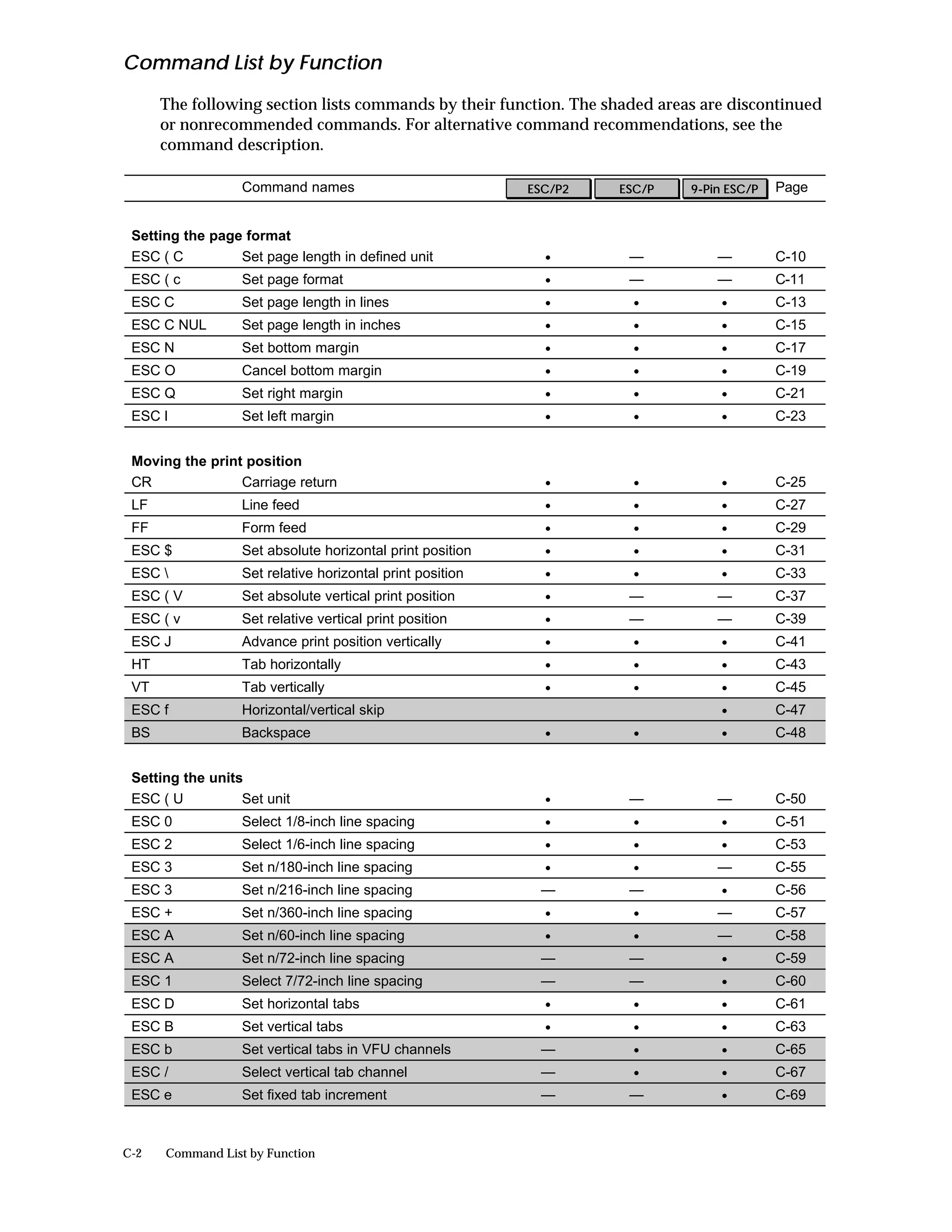 Command List by Function

The following section lists commands by their function. The shaded areas are discontinued or nonrecommended commands. For alternative command recommendations, see the command description.

| | Command names | ESC/P2 | ESC/P | 9-Pin ESC/P | Page |
|---|---|---|---|---|---|
| **Setting the page format** | | | | | |
| ESC ( C | Set page length in defined unit | • | — | — | C-10 |
| ESC ( c | Set page format | • | — | — | C-11 |
| ESC C | Set page length in lines | • | • | • | C-13 |
| ESC C NUL | Set page length in inches | • | • | • | C-15 |
| ESC N | Set bottom margin | • | • | • | C-17 |
| ESC O | Cancel bottom margin | • | • | • | C-19 |
| ESC Q | Set right margin | • | • | • | C-21 |
| ESC l | Set left margin | • | • | • | C-23 |
| **Moving the print position** | | | | | |
| CR | Carriage return | • | • | • | C-25 |
| LF | Line feed | • | • | • | C-27 |
| FF | Form feed | • | • | • | C-29 |
| ESC $ | Set absolute horizontal print position | • | • | • | C-31 |
| ESC \ | Set relative horizontal print position | • | • | • | C-33 |
| ESC ( V | Set absolute vertical print position | • | — | — | C-37 |
| ESC ( v | Set relative vertical print position | • | — | — | C-39 |
| ESC J | Advance print position vertically | • | • | • | C-41 |
| HT | Tab horizontally | • | • | • | C-43 |
| VT | Tab vertically | • | • | • | C-45 |
| ESC f | Horizontal/vertical skip | | | • | C-47 |
| BS | Backspace | • | • | • | C-48 |
| **Setting the units** | | | | | |
| ESC ( U | Set unit | • | — | — | C-50 |
| ESC 0 | Select 1/8-inch line spacing | • | • | • | C-51 |
| ESC 2 | Select 1/6-inch line spacing | • | • | • | C-53 |
| ESC 3 | Set n/180-inch line spacing | • | • | — | C-55 |
| ESC 3 | Set n/216-inch line spacing | — | — | • | C-56 |
| ESC + | Set n/360-inch line spacing | • | • | — | C-57 |
| ESC A | Set n/60-inch line spacing | • | • | — | C-58 |
| ESC A | Set n/72-inch line spacing | — | — | • | C-59 |
| ESC 1 | Select 7/72-inch line spacing | — | — | • | C-60 |
| ESC D | Set horizontal tabs | • | • | • | C-61 |
| ESC B | Set vertical tabs | • | • | • | C-63 |
| ESC b | Set vertical tabs in VFU channels | — | • | • | C-65 |
| ESC / | Select vertical tab channel | — | • | • | C-67 |
| ESC e | Set fixed tab increment | — | — | • | C-69 |

C-2 Command List by Function